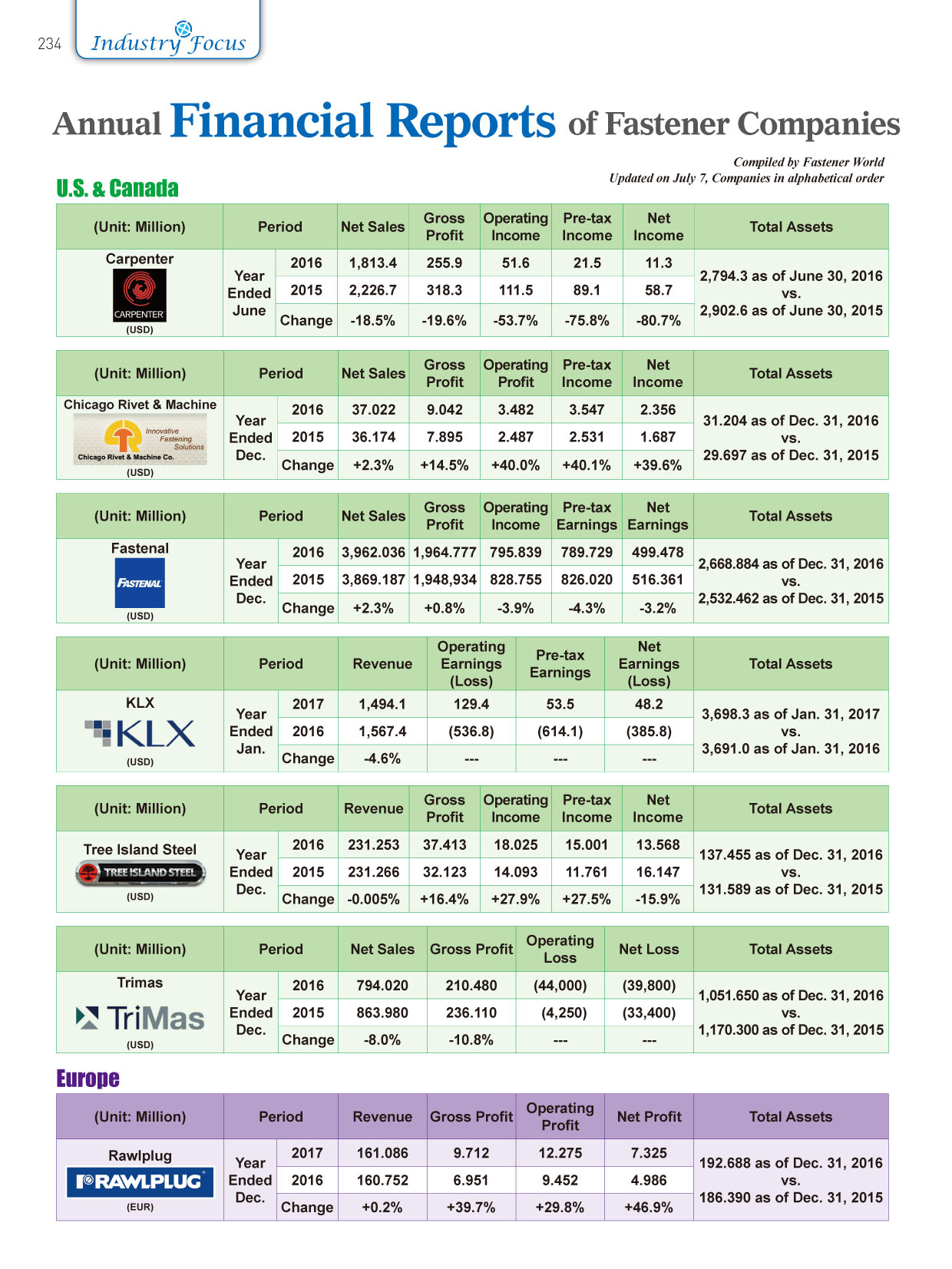 234 Industry Focus

Annual Financial Reports of Fastener Companies

Compiled by Fastener World
Updated on July 7, Companies in alphabetical order

U.S. & Canada

| (Unit: Million) | Period | | Net Sales | Gross Profit | Operating Income | Pre-tax Income | Net Income | Total Assets |
|---|---|---|---|---|---|---|---|---|
| Carpenter CARPENTER (USD) | Year Ended June | 2016 | 1,813.4 | 255.9 | 51.6 | 21.5 | 11.3 | 2,794.3 as of June 30, 2016 vs. 2,902.6 as of June 30, 2015 |
| | | 2015 | 2,226.7 | 318.3 | 111.5 | 89.1 | 58.7 | |
| | | Change | -18.5% | -19.6% | -53.7% | -75.8% | -80.7% | |

| (Unit: Million) | Period | | Net Sales | Gross Profit | Operating Profit | Pre-tax Income | Net Income | Total Assets |
|---|---|---|---|---|---|---|---|---|
| Chicago Rivet & Machine Innovative Fastening Solutions Chicago Rivet & Machine Co. (USD) | Year Ended Dec. | 2016 | 37.022 | 9.042 | 3.482 | 3.547 | 2.356 | 31.204 as of Dec. 31, 2016 vs. 29.697 as of Dec. 31, 2015 |
| | | 2015 | 36.174 | 7.895 | 2.487 | 2.531 | 1.687 | |
| | | Change | +2.3% | +14.5% | +40.0% | +40.1% | +39.6% | |

| (Unit: Million) | Period | | Net Sales | Gross Profit | Operating Income | Pre-tax Earnings | Net Earnings | Total Assets |
|---|---|---|---|---|---|---|---|---|
| Fastenal FASTENAL (USD) | Year Ended Dec. | 2016 | 3,962.036 | 1,964.777 | 795.839 | 789.729 | 499.478 | 2,668.884 as of Dec. 31, 2016 vs. 2,532.462 as of Dec. 31, 2015 |
| | | 2015 | 3,869.187 | 1,948,934 | 828.755 | 826.020 | 516.361 | |
| | | Change | +2.3% | +0.8% | -3.9% | -4.3% | -3.2% | |

| (Unit: Million) | Period | | Revenue | Operating Earnings (Loss) | Pre-tax Earnings | Net Earnings (Loss) | Total Assets |
|---|---|---|---|---|---|---|---|
| KLX KLX (USD) | Year Ended Jan. | 2017 | 1,494.1 | 129.4 | 53.5 | 48.2 | 3,698.3 as of Jan. 31, 2017 vs. 3,691.0 as of Jan. 31, 2016 |
| | | 2016 | 1,567.4 | (536.8) | (614.1) | (385.8) | |
| | | Change | -4.6% | --- | --- | --- | |

| (Unit: Million) | Period | | Revenue | Gross Profit | Operating Income | Pre-tax Income | Net Income | Total Assets |
|---|---|---|---|---|---|---|---|---|
| Tree Island Steel TREE ISLAND STEEL (USD) | Year Ended Dec. | 2016 | 231.253 | 37.413 | 18.025 | 15.001 | 13.568 | 137.455 as of Dec. 31, 2016 vs. 131.589 as of Dec. 31, 2015 |
| | | 2015 | 231.266 | 32.123 | 14.093 | 11.761 | 16.147 | |
| | | Change | -0.005% | +16.4% | +27.9% | +27.5% | -15.9% | |

| (Unit: Million) | Period | | Net Sales | Gross Profit | Operating Loss | Net Loss | Total Assets |
|---|---|---|---|---|---|---|---|
| Trimas TriMas (USD) | Year Ended Dec. | 2016 | 794.020 | 210.480 | (44,000) | (39,800) | 1,051.650 as of Dec. 31, 2016 vs. 1,170.300 as of Dec. 31, 2015 |
| | | 2015 | 863.980 | 236.110 | (4,250) | (33,400) | |
| | | Change | -8.0% | -10.8% | --- | --- | |

Europe

| (Unit: Million) | Period | | Revenue | Gross Profit | Operating Profit | Net Profit | Total Assets |
|---|---|---|---|---|---|---|---|
| Rawlplug RAWLPLUG (EUR) | Year Ended Dec. | 2017 | 161.086 | 9.712 | 12.275 | 7.325 | 192.688 as of Dec. 31, 2016 vs. 186.390 as of Dec. 31, 2015 |
| | | 2016 | 160.752 | 6.951 | 9.452 | 4.986 | |
| | | Change | +0.2% | +39.7% | +29.8% | +46.9% | |